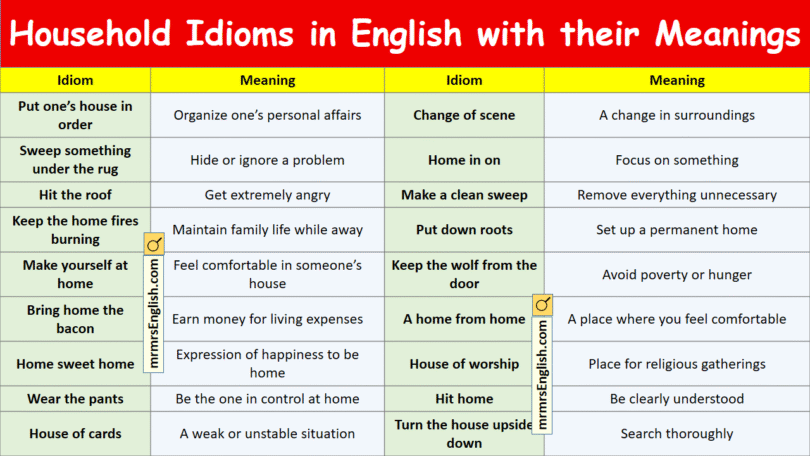 Household Idioms in English with their Meanings

| Idiom | Meaning | Idiom | Meaning |
|---|---|---|---|
| Put one's house in order | Organize one's personal affairs | Change of scene | A change in surroundings |
| Sweep something under the rug | Hide or ignore a problem | Home in on | Focus on something |
| Hit the roof | Get extremely angry | Make a clean sweep | Remove everything unnecessary |
| Keep the home fires burning | Maintain family life while away | Put down roots | Set up a permanent home |
| Make yourself at home | Feel comfortable in someone's house | Keep the wolf from the door | Avoid poverty or hunger |
| Bring home the bacon | Earn money for living expenses | A home from home | A place where you feel comfortable |
| Home sweet home | Expression of happiness to be home | House of worship | Place for religious gatherings |
| Wear the pants | Be the one in control at home | Hit home | Be clearly understood |
| House of cards | A weak or unstable situation | Turn the house upside down | Search thoroughly |

mrmrsEnglish.com

mrmrsEnglish.com